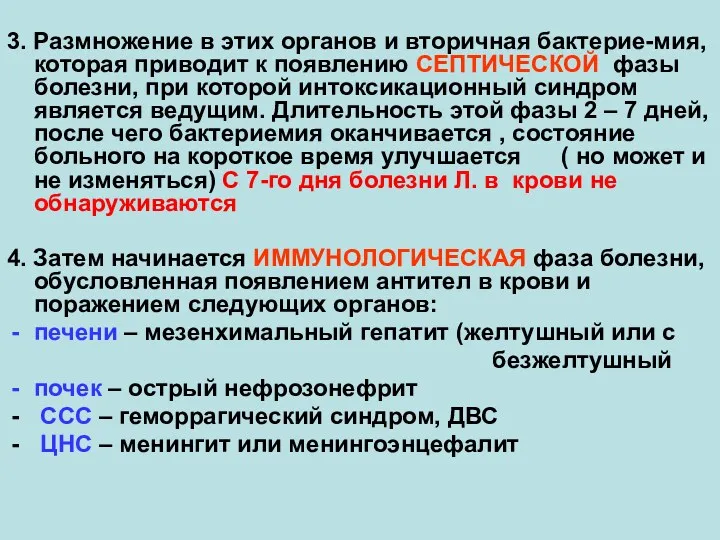 3. Размножение в этих органов и вторичная бактерие-мия, которая приводит к появлению СЕПТИЧЕСКОЙ фазы болезни, при которой интоксикационный синдром является ведущим. Длительность этой фазы 2 – 7 дней, после чего бактериемия оканчивается , состояние больного на короткое время улучшается ( но может и не изменяться) С 7-го дня болезни Л. в крови не обнаруживаются

4. Затем начинается ИММУНОЛОГИЧЕСКАЯ фаза болезни, обусловленная появлением антител в крови и поражением следующих органов:
- печени – мезенхимальный гепатит (желтушный или с безжелтушный
- почек – острый нефрозонефрит
- ССС – геморрагический синдром, ДВС
- ЦНС – менингит или менингоэнцефалит